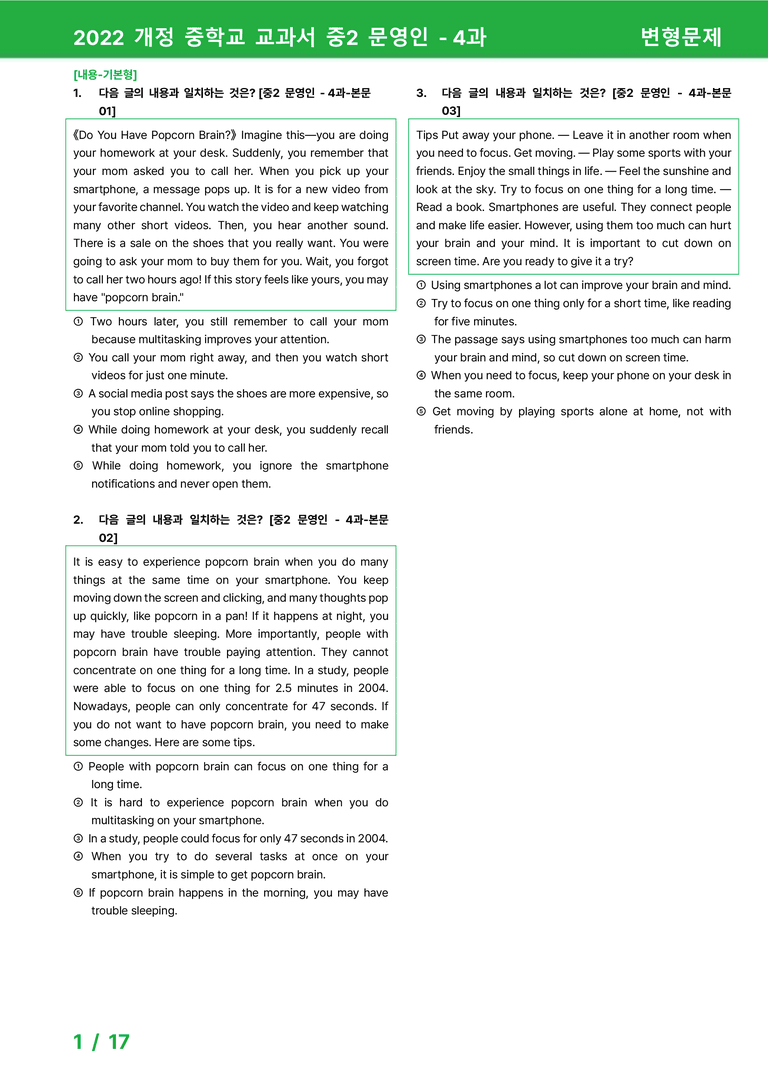 2022 개정 중학교 교과서 중2 문영인 - 4과 변형문제

[내용-기본형]

1. 다음 글의 내용과 일치하는 것은? [중2 문영인 - 4과-본문 01]

《Do You Have Popcorn Brain?》 Imagine this—you are doing your homework at your desk. Suddenly, you remember that your mom asked you to call her. When you pick up your smartphone, a message pops up. It is for a new video from your favorite channel. You watch the video and keep watching many other short videos. Then, you hear another sound. There is a sale on the shoes that you really want. You were going to ask your mom to buy them for you. Wait, you forgot to call her two hours ago! If this story feels like yours, you may have "popcorn brain."

① Two hours later, you still remember to call your mom because multitasking improves your attention.
② You call your mom right away, and then you watch short videos for just one minute.
③ A social media post says the shoes are more expensive, so you stop online shopping.
④ While doing homework at your desk, you suddenly recall that your mom told you to call her.
⑤ While doing homework, you ignore the smartphone notifications and never open them.

2. 다음 글의 내용과 일치하는 것은? [중2 문영인 - 4과-본문 02]

It is easy to experience popcorn brain when you do many things at the same time on your smartphone. You keep moving down the screen and clicking, and many thoughts pop up quickly, like popcorn in a pan! If it happens at night, you may have trouble sleeping. More importantly, people with popcorn brain have trouble paying attention. They cannot concentrate on one thing for a long time. In a study, people were able to focus on one thing for 2.5 minutes in 2004. Nowadays, people can only concentrate for 47 seconds. If you do not want to have popcorn brain, you need to make some changes. Here are some tips.

① People with popcorn brain can focus on one thing for a long time.
② It is hard to experience popcorn brain when you do multitasking on your smartphone.
③ In a study, people could focus for only 47 seconds in 2004.
④ When you try to do several tasks at once on your smartphone, it is simple to get popcorn brain.
⑤ If popcorn brain happens in the morning, you may have trouble sleeping.

3. 다음 글의 내용과 일치하는 것은? [중2 문영인 - 4과-본문 03]

Tips Put away your phone. — Leave it in another room when you need to focus. Get moving. — Play some sports with your friends. Enjoy the small things in life. — Feel the sunshine and look at the sky. Try to focus on one thing for a long time. — Read a book. Smartphones are useful. They connect people and make life easier. However, using them too much can hurt your brain and your mind. It is important to cut down on screen time. Are you ready to give it a try?

① Using smartphones a lot can improve your brain and mind.
② Try to focus on one thing only for a short time, like reading for five minutes.
③ The passage says using smartphones too much can harm your brain and mind, so cut down on screen time.
④ When you need to focus, keep your phone on your desk in the same room.
⑤ Get moving by playing sports alone at home, not with friends.

1 / 17